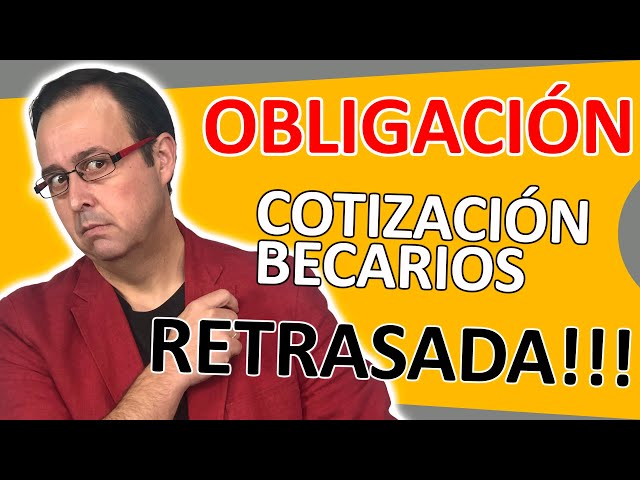 OBLIGACIÓN
COTIZACIÓN
BECARIOS
RETRASADA!!!